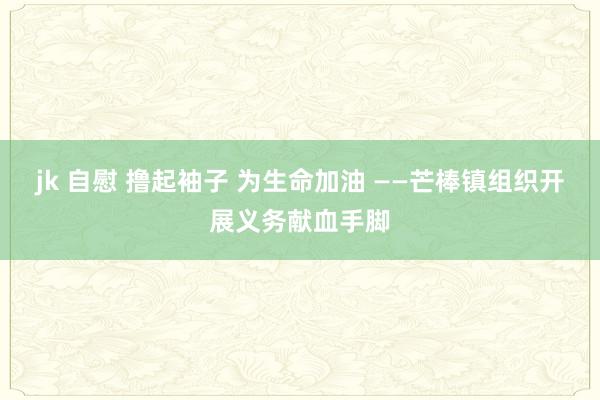 jk 自慰 撸起袖子 为生命加油 ——芒棒镇组织开展义务献血手脚